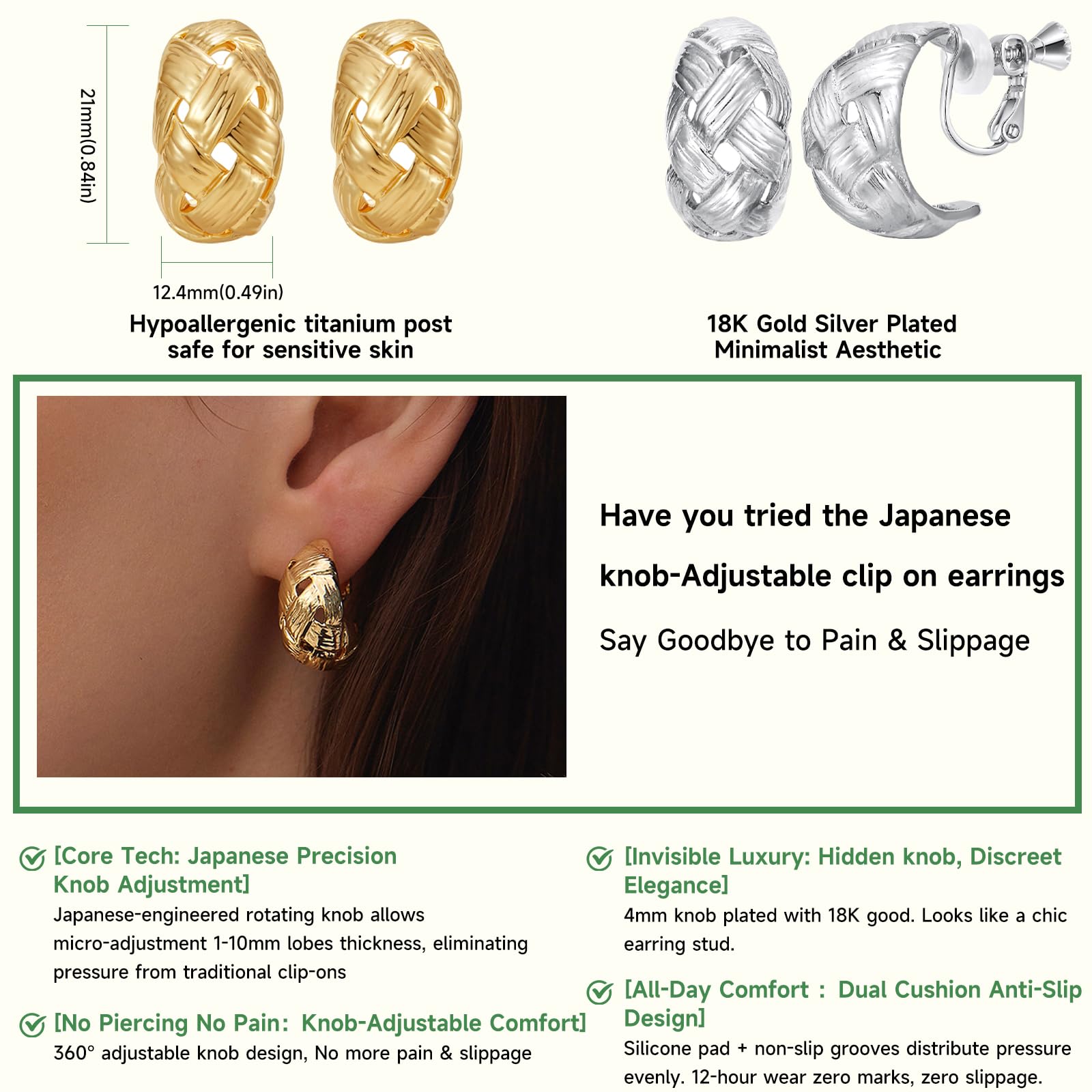 21mm(0.84in)

12.4mm(0.49in)

Hypoallergenic titanium post safe for sensitive skin

18K Gold Silver Plated Minimalist Aesthetic

Have you tried the Japanese knob-Adjustable clip on earrings

Say Goodbye to Pain & Slippage

[Core Tech: Japanese Precision Knob Adjustment]
Japanese-engineered rotating knob allows micro-adjustment 1-10mm lobes thickness, eliminating pressure from traditional clip-ons

[No Piercing No Pain: Knob-Adjustable Comfort]
360° adjustable knob design, No more pain & slippage

[Invisible Luxury: Hidden knob, Discreet Elegance]
4mm knob plated with 18K good. Looks like a chic earring stud.

[All-Day Comfort : Dual Cushion Anti-Slip Design]
Silicone pad + non-slip grooves distribute pressure evenly. 12-hour wear zero marks, zero slippage.